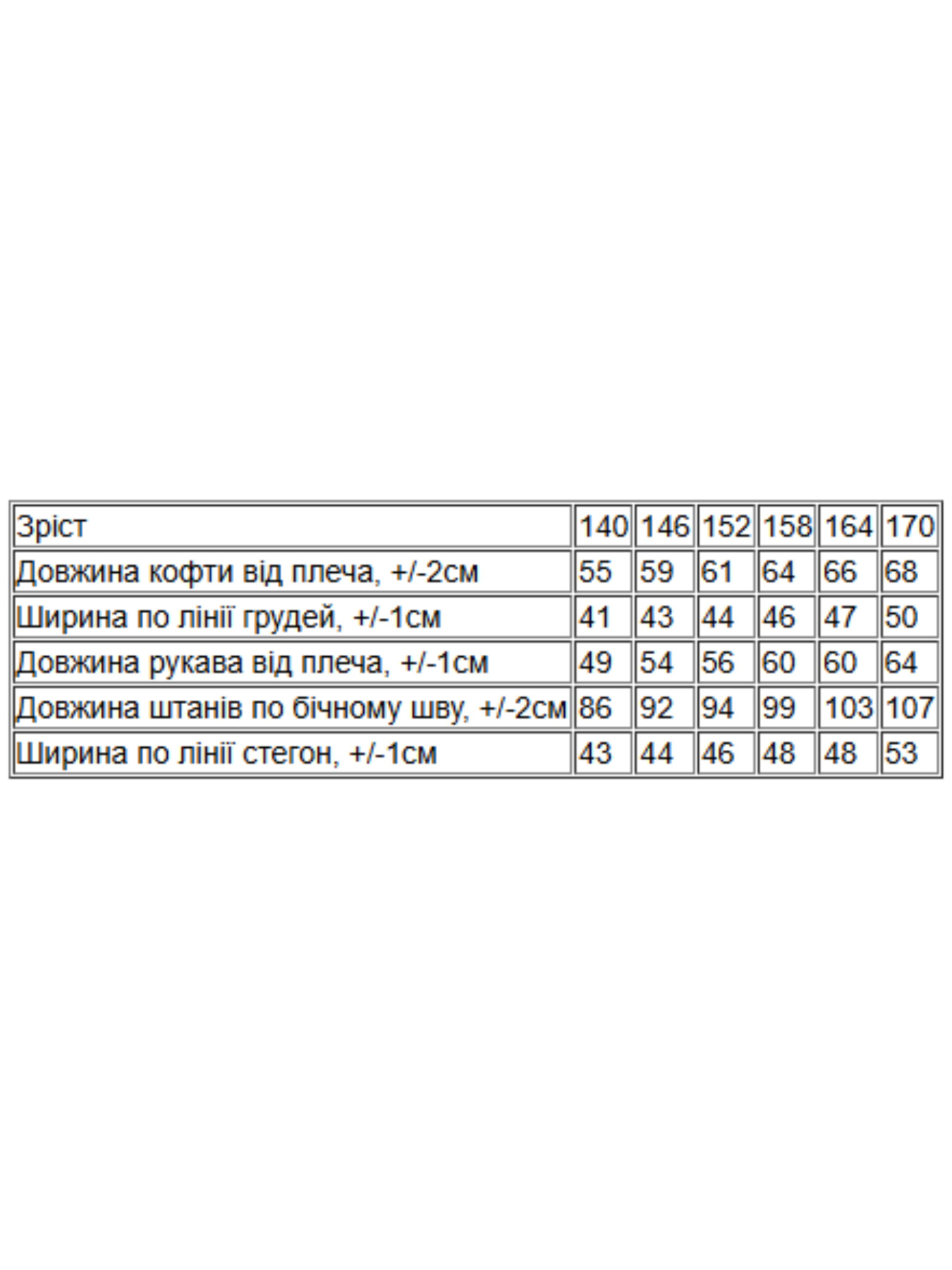 | Зріст | 140 | 146 | 152 | 158 | 164 | 170 |
|---|---|---|---|---|---|---|
| Довжина кофти від плеча, +/-2см | 55 | 59 | 61 | 64 | 66 | 68 |
| Ширина по лінії грудей, +/-1см | 41 | 43 | 44 | 46 | 47 | 50 |
| Довжина рукава від плеча, +/-1см | 49 | 54 | 56 | 60 | 60 | 64 |
| Довжина штанів по бічному шву, +/-2см | 86 | 92 | 94 | 99 | 103 | 107 |
| Ширина по лінії стегон, +/-1см | 43 | 44 | 46 | 48 | 48 | 53 |